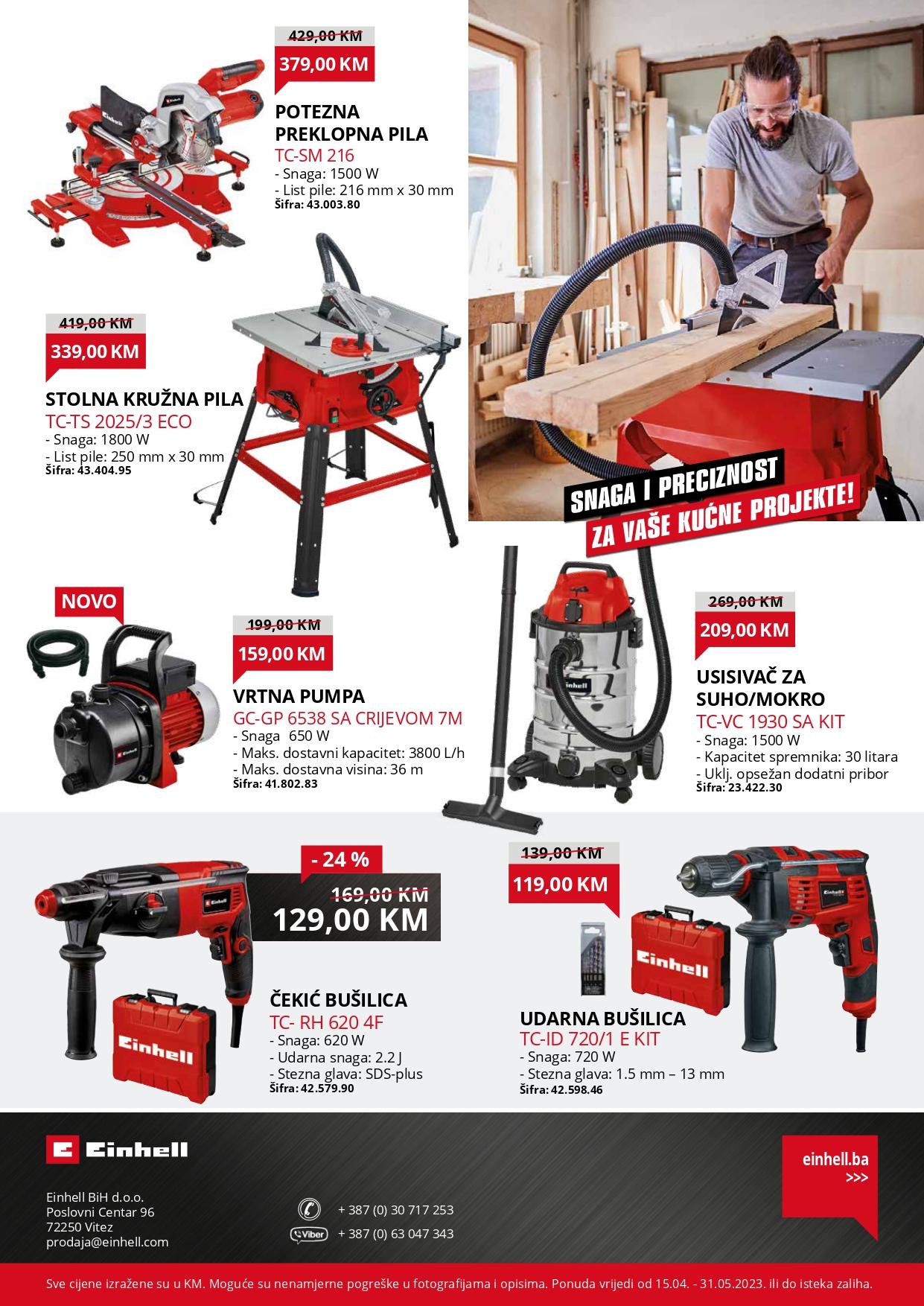 429,00 KM
379,00 KM

POTEZNA PREKLOPNA PILA
TC-SM 216
- Snaga: 1500 W
- List pile: 216 mm x 30 mm
Šifra: 43.003.80

419,00 KM
339,00 KM

STOLNA KRUŽNA PILA
TC-TS 2025/3 ECO
- Snaga: 1800 W
- List pile: 250 mm x 30 mm
Šifra: 43.404.95

SNAGA I PRECIZNOST
ZA VAŠE KUĆNE PROJEKTE!

NOVO

199,00 KM
159,00 KM

VRTNA PUMPA
GC-GP 6538 SA CRIJEVOM 7M
- Snaga 650 W
- Maks. dostavni kapacitet: 3800 L/h
- Maks. dostavna visina: 36 m
Šifra: 41.802.83

269,00 KM
209,00 KM

USISIVAČ ZA SUHO/MOKRO
TC-VC 1930 SA KIT
- Snaga: 1500 W
- Kapacitet spremnika: 30 litara
- Uklj. opsežan dodatni pribor
Šifra: 23.422.30

- 24 %
169,00 KM
129,00 KM

ČEKIĆ BUŠILICA
TC- RH 620 4F
- Snaga: 620 W
- Udarna snaga: 2.2 J
- Stezna glava: SDS-plus
Šifra: 42.579.90

139,00 KM
119,00 KM

UDARNA BUŠILICA
TC-ID 720/1 E KIT
- Snaga: 720 W
- Stezna glava: 1.5 mm – 13 mm
Šifra: 42.598.46

Einhell

Einhell BiH d.o.o.
Poslovni Centar 96
72250 Vitez
prodaja@einhell.com

+ 387 (0) 30 717 253
Viber + 387 (0) 63 047 343

einhell.ba
>>>

Sve cijene izražene su u KM. Moguće su nenamjerne pogreške u fotografijama i opisima. Ponuda vrijedi od 15.04. - 31.05.2023. ili do isteka zaliha.